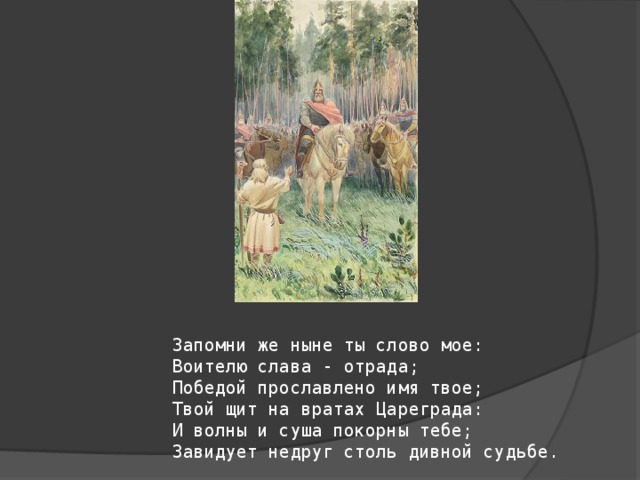 Запомни же ныне ты слово мое:
Воителю слава - отрада;
Победой прославлено имя твое;
Твой щит на вратах Цареграда:
И волны и суша покорны тебе;
Завидует недруг столь дивной судьбе.